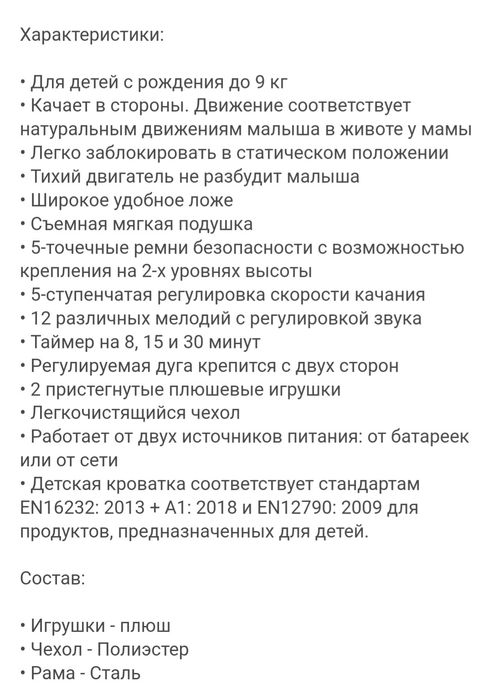 Характеристики:

• Для детей с рождения до 9 кг
• Качает в стороны. Движение соответствует натуральным движениям малыша в животе у мамы
• Легко заблокировать в статическом положении
• Тихий двигатель не разбудит малыша
• Широкое удобное ложе
• Съемная мягкая подушка
• 5-точечные ремни безопасности с возможностью крепления на 2-х уровнях высоты
• 5-ступенчатая регулировка скорости качания
• 12 различных мелодий с регулировкой звука
• Таймер на 8, 15 и 30 минут
• Регулируемая дуга крепится с двух сторон
• 2 пристегнутые плюшевые игрушки
• Легкочистящийся чехол
• Работает от двух источников питания: от батареек или от сети
• Детская кроватка соответствует стандартам EN16232: 2013 + A1: 2018 и EN12790: 2009 для продуктов, предназначенных для детей.

Состав:

• Игрушки - плюш
• Чехол - Полиэстер
• Рама - Сталь